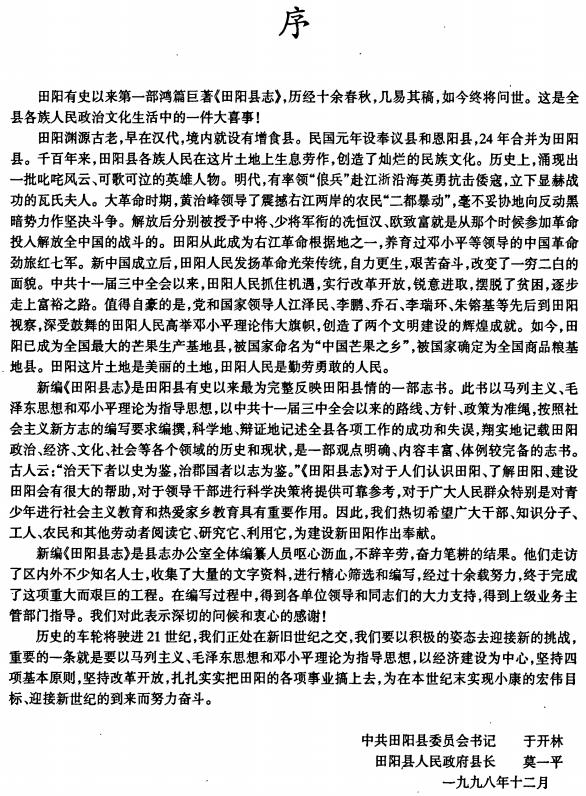 序

田阳有史以来第一部鸿篇巨著《田阳县志》,历经十余春秋,几易其稿,如今终将问世。这是全县各族人民政治文化生活中的一件大喜事!

田阳渊源古老,早在汉代,境内就设有增食县。民国元年设奉议县和恩阳县,24年合并为田阳县。千百年来,田阳县各族人民在这片土地上生息劳作,创造了灿烂的民族文化。历史上,涌现出一批叱咤风云、可歌可泣的英雄人物。明代,有率领“俍兵”赴江浙沿海英勇抗击倭寇,立下显赫战功的瓦氏夫人。大革命时期,黄治峰领导了震撼右江两岸的农民“二都暴动”,毫不妥协地向反动黑暗势力作坚决斗争。解放后分别被授予中将、少将军衔的冼恒汉、欧致富就是从那个时候参加革命投入解放全中国的战斗的。田阳从此成为右江革命根据地之一,养育过邓小平等领导的中国革命劲旅红七军。新中国成立后,田阳人民发扬革命光荣传统,自力更生,艰苦奋斗,改变了一穷二白的面貌。中共十一届三中全会以来,田阳人民抓住机遇,实行改革开放,锐意进取,摆脱了贫困,逐步走上富裕之路。值得自豪的是,党和国家领导人江泽民、李鹏、乔石、李瑞环、朱镕基等先后到田阳视察,深受鼓舞的田阳人民高举邓小平理论伟大旗帜,创造了两个文明建设的辉煌成就。如今,田阳已成为全国最大的芒果生产基地县,被国家命名为“中国芒果之乡”,被国家确定为全国商品粮基地县。田阳这片土地是美丽的土地,田阳人民是勤劳勇敢的人民。

新编《田阳县志》是田阳县有史以来最为完整反映田阳县情的一部志书。此书以马列主义、毛泽东思想和邓小平理论为指导思想,以中共十一届三中全会以来的路线、方针、政策为准绳,按照社会主义新方志的编写要求编撰,科学地、辩证地记述全县各项工作的成功和失误,翔实地记载田阳政治、经济、文化、社会等各个领域的历史和现状,是一部观点明确、内容丰富、体例较完备的志书。古人云:“治天下者以史为鉴,治郡国者以志为鉴。”《田阳县志》对于人们认识田阳、了解田阳、建设田阳会有很大的帮助,对于领导干部进行科学决策将提供可靠参考,对于广大人民群众特别是对青少年进行社会主义教育和热爱家乡教育具有重要作用。因此,我们热切希望广大干部、知识分子、工人、农民和其他劳动者阅读它、研究它、利用它,为建设新田阳作出奉献。

新编《田阳县志》是县志办公室全体编纂人员呕心沥血,不辞辛劳,奋力笔耕的结果。他们走访了区内外不少知名人士,收集了大量的文字资料,进行精心筛选和编写,经过十余载努力,终于完成了这项重大而艰巨的工程。在编写过程中,得到各单位领导和同志们的大力支持,得到上级业务主管部门指导。我们对此表示深切的问候和衷心的感谢!

历史的车轮将驶进21世纪,我们正处在新旧世纪之交,我们要以积极的姿态去迎接新的挑战,重要的一条就是要以马列主义、毛泽东思想和邓小平理论为指导思想,以经济建设为中心,坚持四项基本原则,坚持改革开放,扎扎实实把田阳的各项事业搞上去,为在本世纪末实现小康的宏伟目标、迎接新世纪的到来而努力奋斗。

中共田阳县委员会书记 于开林
田阳县人民政府县长 莫一平
一九九八年十二月